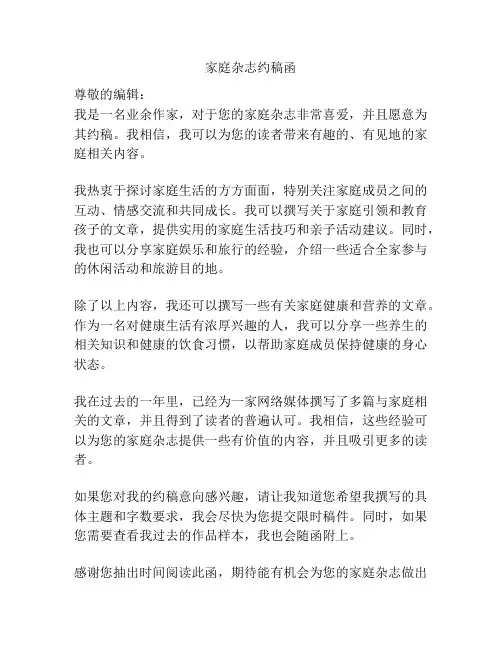 家庭杂志约稿函

尊敬的编辑：
我是一名业余作家，对于您的家庭杂志非常喜爱，并且愿意为其约稿。我相信，我可以为您的读者带来有趣的、有见地的家庭相关内容。

我热衷于探讨家庭生活的方方面面，特别关注家庭成员之间的互动、情感交流和共同成长。我可以撰写关于家庭引领和教育孩子的文章，提供实用的家庭生活技巧和亲子活动建议。同时，我也可以分享家庭娱乐和旅行的经验，介绍一些适合全家参与的休闲活动和旅游目的地。

除了以上内容，我还可以撰写一些有关家庭健康和营养的文章。作为一名对健康生活有浓厚兴趣的人，我可以分享一些养生的相关知识和健康的饮食习惯，以帮助家庭成员保持健康的身心状态。

我在过去的一年里，已经为一家网络媒体撰写了多篇与家庭相关的文章，并且得到了读者的普遍认可。我相信，这些经验可以为您的家庭杂志提供一些有价值的内容，并且吸引更多的读者。

如果您对我的约稿意向感兴趣，请让我知道您希望我撰写的具体主题和字数要求，我会尽快为您提交限时稿件。同时，如果您需要查看我过去的作品样本，我也会随函附上。

感谢您抽出时间阅读此函，期待能有机会为您的家庭杂志做出